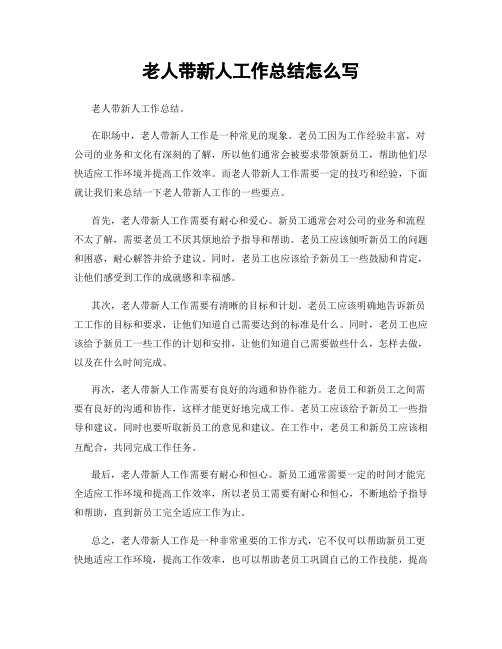 老人带新人工作总结怎么写

老人带新人工作总结。

在职场中，老人带新人工作是一种常见的现象。老员工因为工作经验丰富，对公司的业务和文化有深刻的了解，所以他们通常会被要求带领新员工，帮助他们尽快适应工作环境并提高工作效率。而老人带新人工作需要一定的技巧和经验，下面就让我们来总结一下老人带新人工作的一些要点。

首先，老人带新人工作需要有耐心和爱心。新员工通常会对公司的业务和流程不太了解，需要老员工不厌其烦地给予指导和帮助。老员工应该倾听新员工的问题和困惑，耐心解答并给予建议。同时，老员工也应该给予新员工一些鼓励和肯定，让他们感受到工作的成就感和幸福感。

其次，老人带新人工作需要有清晰的目标和计划。老员工应该明确地告诉新员工工作的目标和要求，让他们知道自己需要达到的标准是什么。同时，老员工也应该给予新员工一些工作的计划和安排，让他们知道自己需要做些什么，怎样去做，以及在什么时间完成。

再次，老人带新人工作需要有良好的沟通和协作能力。老员工和新员工之间需要有良好的沟通和协作，这样才能更好地完成工作。老员工应该给予新员工一些指导和建议，同时也要听取新员工的意见和建议。在工作中，老员工和新员工应该相互配合，共同完成工作任务。

最后，老人带新人工作需要有耐心和恒心。新员工通常需要一定的时间才能完全适应工作环境和提高工作效率，所以老员工需要有耐心和恒心，不断地给予指导和帮助，直到新员工完全适应工作为止。

总之，老人带新人工作是一种非常重要的工作方式，它不仅可以帮助新员工更快地适应工作环境，提高工作效率，也可以帮助老员工巩固自己的工作技能，提高